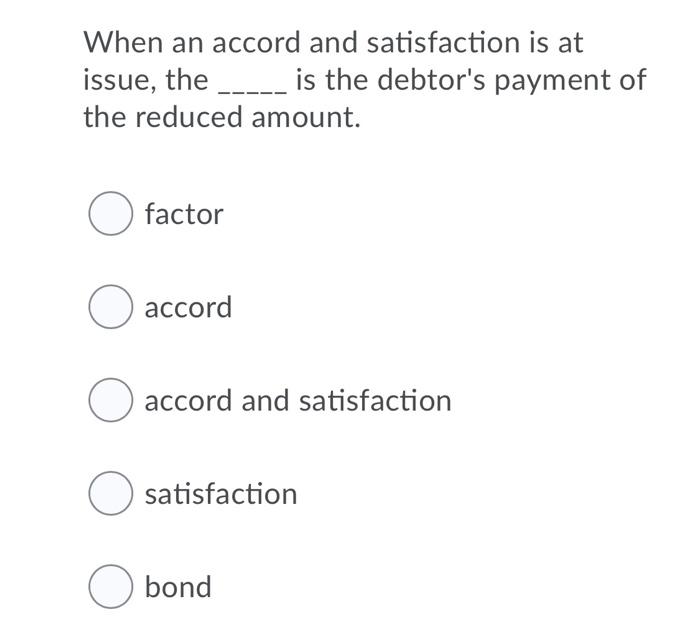 When an accord and satisfaction is at issue, the _____ is the debtor's payment of the reduced amount.

factor

accord

accord and satisfaction

satisfaction

bond